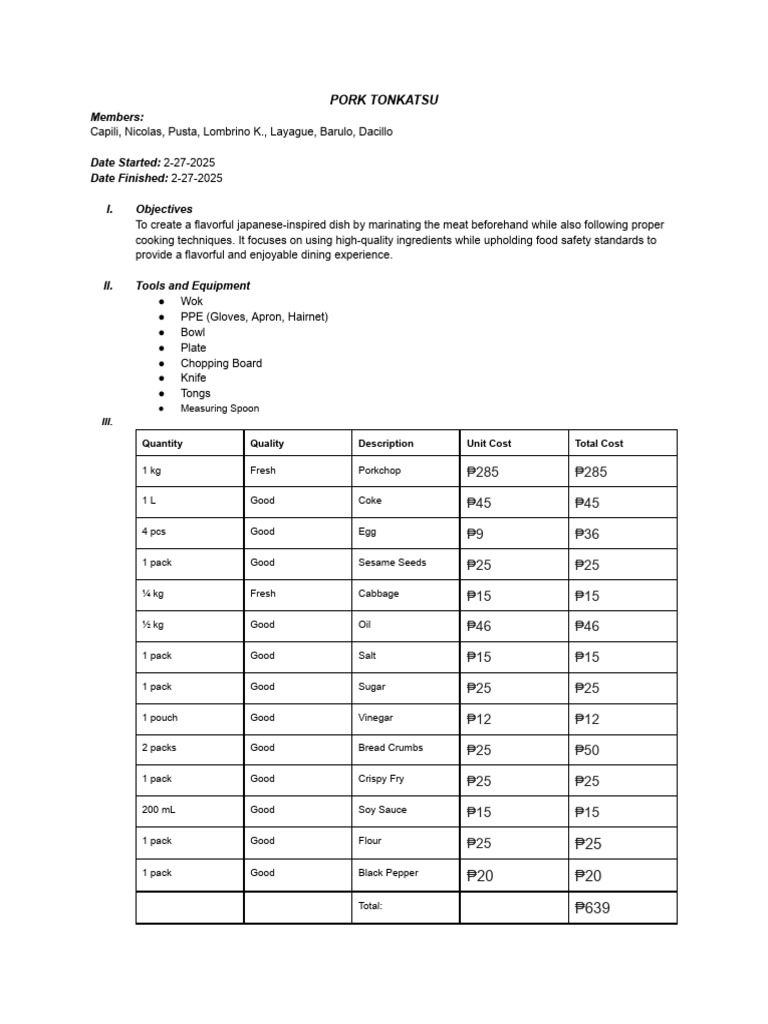 PORK TONKATSU

Members:
Capili, Nicolas, Pusta, Lombrino K., Layague, Barulo, Dacillo

Date Started: 2-27-2025
Date Finished: 2-27-2025

I. Objectives
To create a flavorful japanese-inspired dish by marinating the meat beforehand while also following proper cooking techniques. It focuses on using high-quality ingredients while upholding food safety standards to provide a flavorful and enjoyable dining experience.

II. Tools and Equipment
● Wok
● PPE (Gloves, Apron, Hairnet)
● Bowl
● Plate
● Chopping Board
● Knife
● Tongs
● Measuring Spoon

III.

| Quantity | Quality | Description | Unit Cost | Total Cost |
|---|---|---|---|---|
| 1 kg | Fresh | Porkchop | ₱285 | ₱285 |
| 1 L | Good | Coke | ₱45 | ₱45 |
| 4 pcs | Good | Egg | ₱9 | ₱36 |
| 1 pack | Good | Sesame Seeds | ₱25 | ₱25 |
| ¼ kg | Fresh | Cabbage | ₱15 | ₱15 |
| ½ kg | Good | Oil | ₱46 | ₱46 |
| 1 pack | Good | Salt | ₱15 | ₱15 |
| 1 pack | Good | Sugar | ₱25 | ₱25 |
| 1 pouch | Good | Vinegar | ₱12 | ₱12 |
| 2 packs | Good | Bread Crumbs | ₱25 | ₱50 |
| 1 pack | Good | Crispy Fry | ₱25 | ₱25 |
| 200 mL | Good | Soy Sauce | ₱15 | ₱15 |
| 1 pack | Good | Flour | ₱25 | ₱25 |
| 1 pack | Good | Black Pepper | ₱20 | ₱20 |
| | | Total: | | ₱639 |